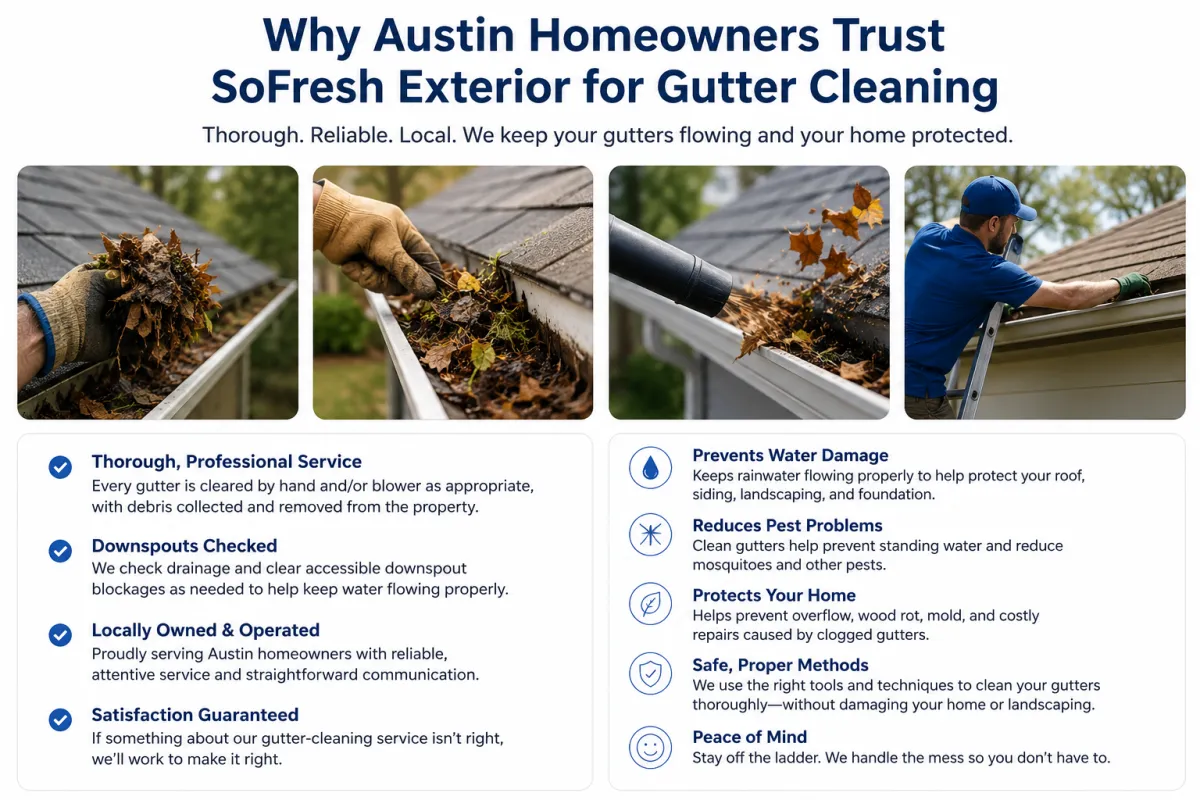 Why Austin Homeowners Trust SoFresh Exterior for Gutter Cleaning

Thorough. Reliable. Local. We keep your gutters flowing and your home protected.

Thorough, Professional Service
Every gutter is cleared by hand and/or blower as appropriate, with debris collected and removed from the property.

Downspouts Checked
We check drainage and clear accessible downspout blockages as needed to help keep water flowing properly.

Locally Owned & Operated
Proudly serving Austin homeowners with reliable, attentive service and straightforward communication.

Satisfaction Guaranteed
If something about our gutter-cleaning service isn't right, we'll work to make it right.

Prevents Water Damage
Keeps rainwater flowing properly to help protect your roof, siding, landscaping, and foundation.

Reduces Pest Problems
Clean gutters help prevent standing water and reduce mosquitoes and other pests.

Protects Your Home
Helps prevent overflow, wood rot, mold, and costly repairs caused by clogged gutters.

Safe, Proper Methods
We use the right tools and techniques to clean your gutters thoroughly—without damaging your home or landscaping.

Peace of Mind
Stay off the ladder. We handle the mess so you don't have to.